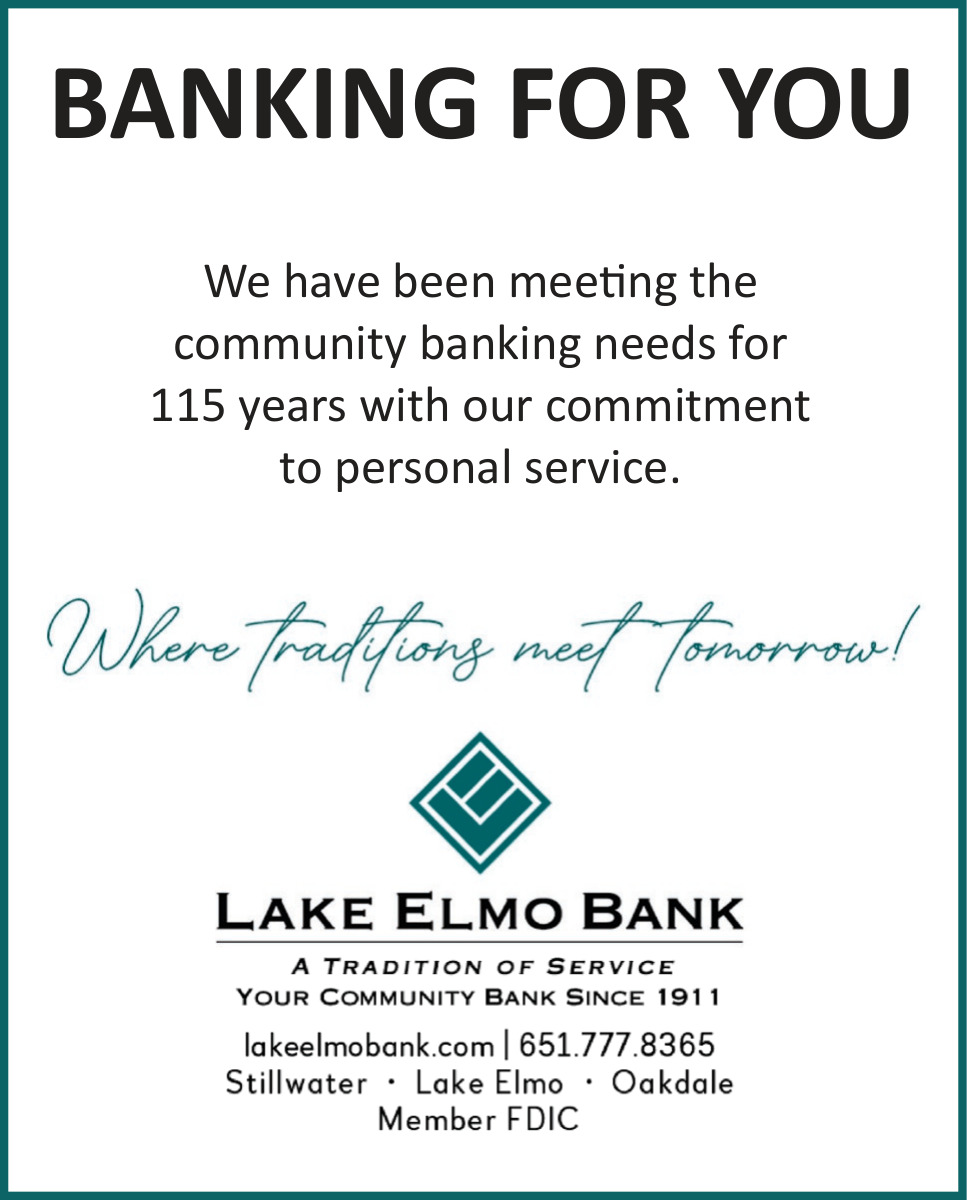 BANKING FOR YOU

We have been meeting the community banking needs for 115 years with our commitment to personal service.

Where traditions meet tomorrow!

LAKE ELMO BANK

A TRADITION OF SERVICE
YOUR COMMUNITY BANK SINCE 1911

lakeelmobank.com | 651.777.8365
Stillwater · Lake Elmo · Oakdale
Member FDIC